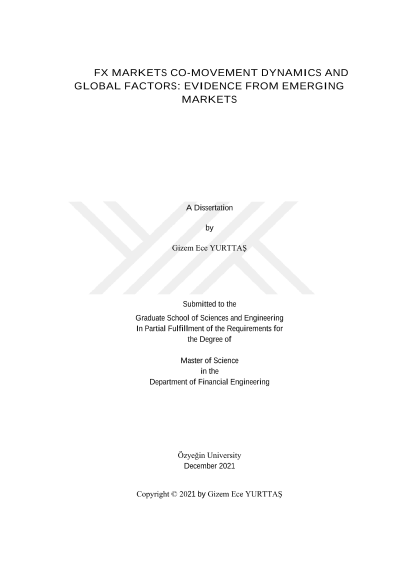 FX MARKETS CO-MOVEMENT DYNAMICS AND GLOBAL FACTORS: EVIDENCE FROM EMERGING MARKETS

A Dissertation

by

Gizem Ece YURTTAŞ

Submitted to the
Graduate School of Sciences and Engineering
In Partial Fulfillment of the Requirements for
the Degree of

Master of Science
in the
Department of Financial Engineering

Özyeğin University
December 2021

Copyright © 2021 by Gizem Ece YURTTAŞ